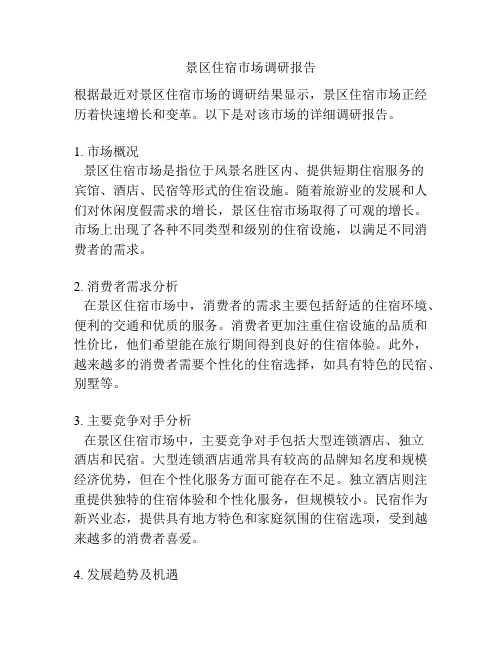 景区住宿市场调研报告

根据最近对景区住宿市场的调研结果显示，景区住宿市场正经历着快速增长和变革。以下是对该市场的详细调研报告。

1. 市场概况
景区住宿市场是指位于风景名胜区内、提供短期住宿服务的宾馆、酒店、民宿等形式的住宿设施。随着旅游业的发展和人们对休闲度假需求的增长，景区住宿市场取得了可观的增长。市场上出现了各种不同类型和级别的住宿设施，以满足不同消费者的需求。

2. 消费者需求分析
在景区住宿市场中，消费者的需求主要包括舒适的住宿环境、便利的交通和优质的服务。消费者更加注重住宿设施的品质和性价比，他们希望能在旅行期间得到良好的住宿体验。此外，越来越多的消费者需要个性化的住宿选择，如具有特色的民宿、别墅等。

3. 主要竞争对手分析
在景区住宿市场中，主要竞争对手包括大型连锁酒店、独立酒店和民宿。大型连锁酒店通常具有较高的品牌知名度和规模经济优势，但在个性化服务方面可能存在不足。独立酒店则注重提供独特的住宿体验和个性化服务，但规模较小。民宿作为新兴业态，提供具有地方特色和家庭氛围的住宿选项，受到越来越多的消费者喜爱。

4. 发展趋势及机遇